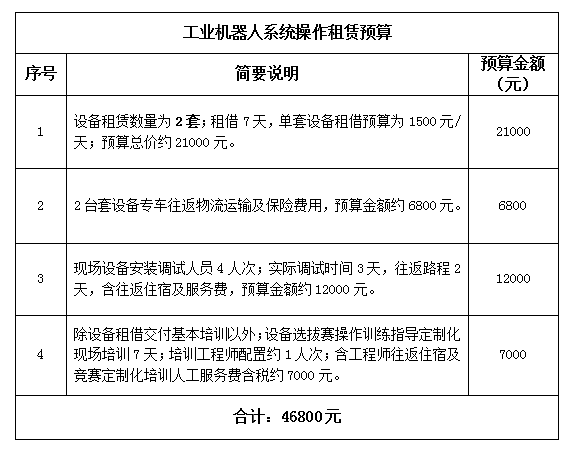 工业机器人系统操作租赁预算

| 序号 | 简要说明 | 预算金额（元） |
|---|---|---|
| 1 | 设备租赁数量为 2 套；租借 7 天，单套设备租借预算为 1500 元/天；预算总价约 21000 元。 | 21000 |
| 2 | 2 台套设备专车往返物流运输及保险费用，预算金额约 6800 元。 | 6800 |
| 3 | 现场设备安装调试人员 4 人次；实际调试时间 3 天，往返路程 2 天，含往返住宿及服务费，预算金额约 12000 元。 | 12000 |
| 4 | 除设备租借交付基本培训以外；设备选拔赛操作训练指导定制化现场培训 7 天；培训工程师配置约 1 人次；含工程师往返住宿及竞赛定制化培训人工服务费含税约 7000 元。 | 7000 |

合计：46800元